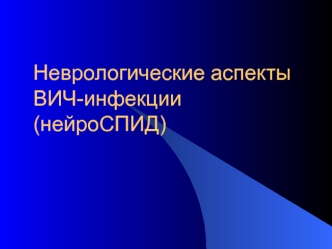 Неврологические аспекты ВИЧ-инфекции (нейроСПИД)